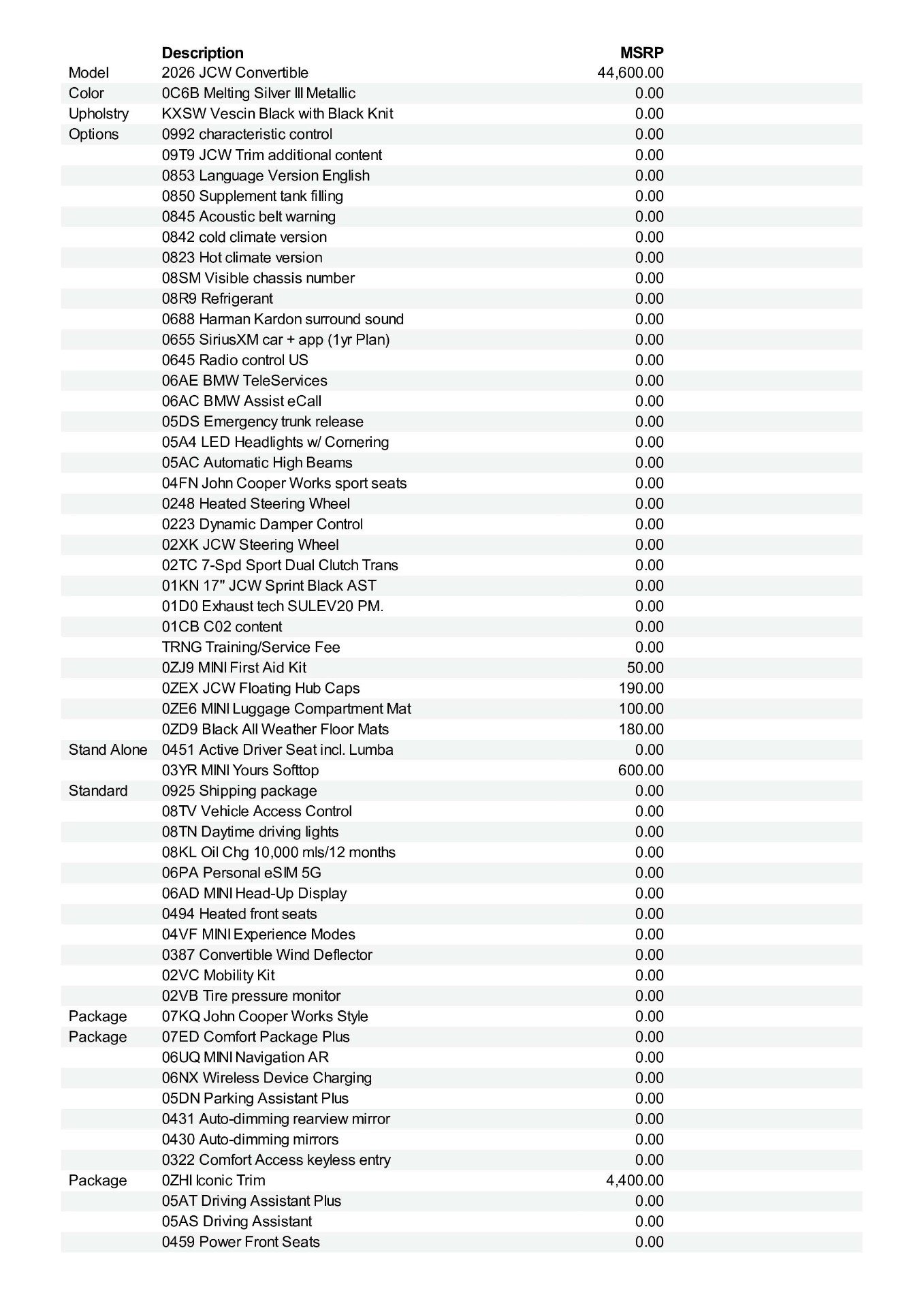 | | Description | MSRP |
|---|---|---|
| Model | 2026 JCW Convertible | 44,600.00 |
| Color | 0C6B Melting Silver III Metallic | 0.00 |
| Upholstry | KXSW Vescin Black with Black Knit | 0.00 |
| Options | 0992 characteristic control | 0.00 |
| | 09T9 JCW Trim additional content | 0.00 |
| | 0853 Language Version English | 0.00 |
| | 0850 Supplement tank filling | 0.00 |
| | 0845 Acoustic belt warning | 0.00 |
| | 0842 cold climate version | 0.00 |
| | 0823 Hot climate version | 0.00 |
| | 08SM Visible chassis number | 0.00 |
| | 08R9 Refrigerant | 0.00 |
| | 0688 Harman Kardon surround sound | 0.00 |
| | 0655 SiriusXM car + app (1yr Plan) | 0.00 |
| | 0645 Radio control US | 0.00 |
| | 06AE BMW TeleServices | 0.00 |
| | 06AC BMW Assist eCall | 0.00 |
| | 05DS Emergency trunk release | 0.00 |
| | 05A4 LED Headlights w/ Cornering | 0.00 |
| | 05AC Automatic High Beams | 0.00 |
| | 04FN John Cooper Works sport seats | 0.00 |
| | 0248 Heated Steering Wheel | 0.00 |
| | 0223 Dynamic Damper Control | 0.00 |
| | 02XK JCW Steering Wheel | 0.00 |
| | 02TC 7-Spd Sport Dual Clutch Trans | 0.00 |
| | 01KN 17" JCW Sprint Black AST | 0.00 |
| | 01D0 Exhaust tech SULEV20 PM. | 0.00 |
| | 01CB C02 content | 0.00 |
| | TRNG Training/Service Fee | 0.00 |
| | 0ZJ9 MINI First Aid Kit | 50.00 |
| | 0ZEX JCW Floating Hub Caps | 190.00 |
| | 0ZE6 MINI Luggage Compartment Mat | 100.00 |
| | 0ZD9 Black All Weather Floor Mats | 180.00 |
| Stand Alone | 0451 Active Driver Seat incl. Lumba | 0.00 |
| | 03YR MINI Yours Softtop | 600.00 |
| Standard | 0925 Shipping package | 0.00 |
| | 08TV Vehicle Access Control | 0.00 |
| | 08TN Daytime driving lights | 0.00 |
| | 08KL Oil Chg 10,000 mls/12 months | 0.00 |
| | 06PA Personal eSIM 5G | 0.00 |
| | 06AD MINI Head-Up Display | 0.00 |
| | 0494 Heated front seats | 0.00 |
| | 04VF MINI Experience Modes | 0.00 |
| | 0387 Convertible Wind Deflector | 0.00 |
| | 02VC Mobility Kit | 0.00 |
| | 02VB Tire pressure monitor | 0.00 |
| Package | 07KQ John Cooper Works Style | 0.00 |
| Package | 07ED Comfort Package Plus | 0.00 |
| | 06UQ MINI Navigation AR | 0.00 |
| | 06NX Wireless Device Charging | 0.00 |
| | 05DN Parking Assistant Plus | 0.00 |
| | 0431 Auto-dimming rearview mirror | 0.00 |
| | 0430 Auto-dimming mirrors | 0.00 |
| | 0322 Comfort Access keyless entry | 0.00 |
| Package | 0ZHI Iconic Trim | 4,400.00 |
| | 05AT Driving Assistant Plus | 0.00 |
| | 05AS Driving Assistant | 0.00 |
| | 0459 Power Front Seats | 0.00 |